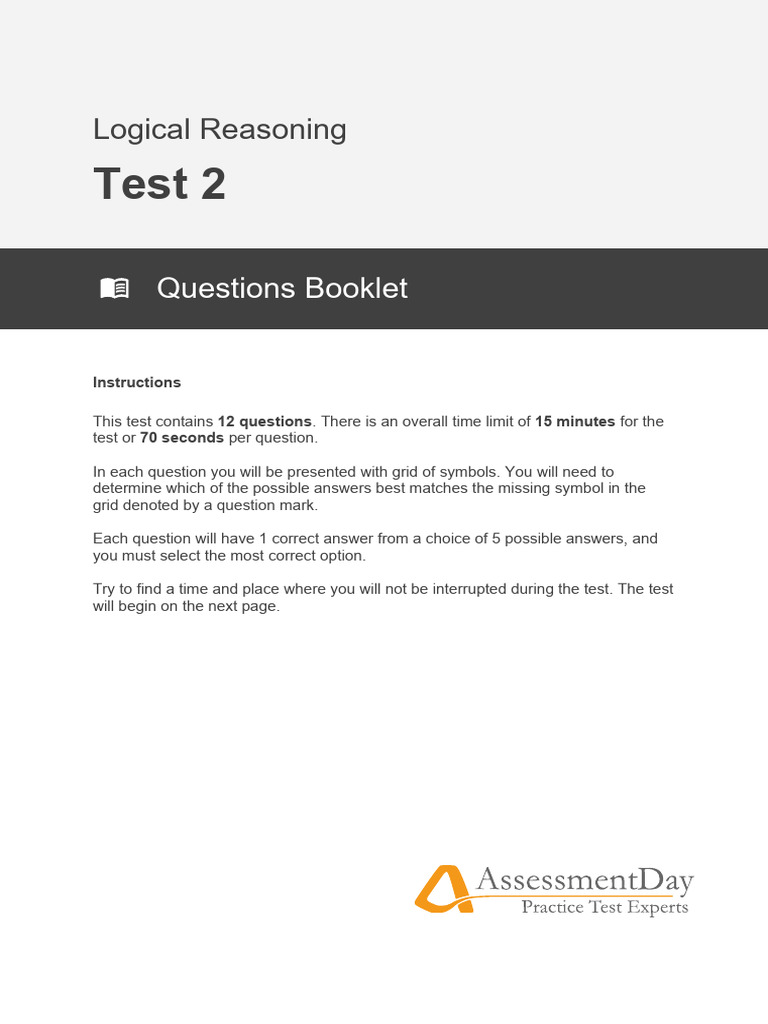 Logical Reasoning

Test 2

Questions Booklet

Instructions

This test contains 12 questions. There is an overall time limit of 15 minutes for the test or 70 seconds per question.

In each question you will be presented with grid of symbols. You will need to determine which of the possible answers best matches the missing symbol in the grid denoted by a question mark.

Each question will have 1 correct answer from a choice of 5 possible answers, and you must select the most correct option.

Try to find a time and place where you will not be interrupted during the test. The test will begin on the next page.

AssessmentDay
Practice Test Experts